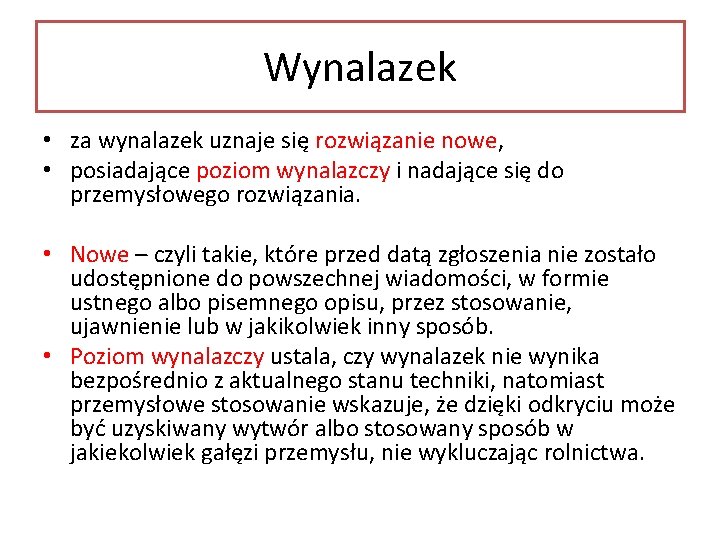 Wynalazek

• za wynalazek uznaje się rozwiązanie nowe,
• posiadające poziom wynalazczy i nadające się do przemysłowego rozwiązania.

• Nowe – czyli takie, które przed datą zgłoszenia nie zostało udostępnione do powszechnej wiadomości, w formie ustnego albo pisemnego opisu, przez stosowanie, ujawnienie lub w jakikolwiek inny sposób.
• Poziom wynalazczy ustala, czy wynalazek nie wynika bezpośrednio z aktualnego stanu techniki, natomiast przemysłowe stosowanie wskazuje, że dzięki odkryciu może być uzyskiwany wytwór albo stosowany sposób w jakiekolwiek gałęzi przemysłu, nie wykluczając rolnictwa.